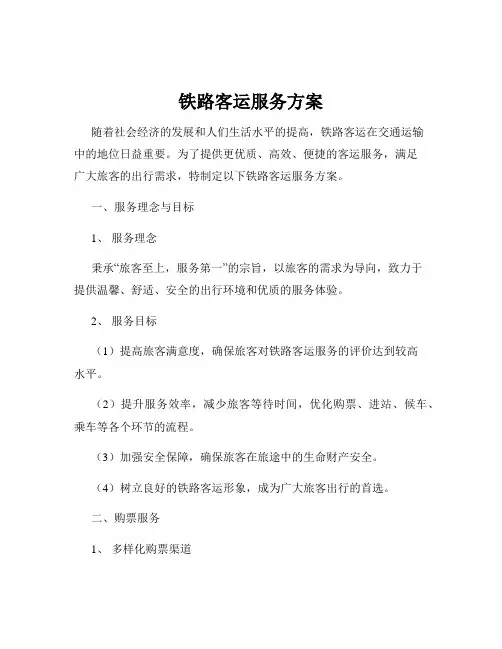 铁路客运服务方案

随着社会经济的发展和人们生活水平的提高，铁路客运在交通运输中的地位日益重要。为了提供更优质、高效、便捷的客运服务，满足广大旅客的出行需求，特制定以下铁路客运服务方案。

一、服务理念与目标

1、 服务理念

秉承“旅客至上，服务第一”的宗旨，以旅客的需求为导向，致力于提供温馨、舒适、安全的出行环境和优质的服务体验。

2、 服务目标

（1）提高旅客满意度，确保旅客对铁路客运服务的评价达到较高水平。

（2）提升服务效率，减少旅客等待时间，优化购票、进站、候车、乘车等各个环节的流程。

（3）加强安全保障，确保旅客在旅途中的生命财产安全。

（4）树立良好的铁路客运形象，成为广大旅客出行的首选。

二、购票服务

1、 多样化购票渠道